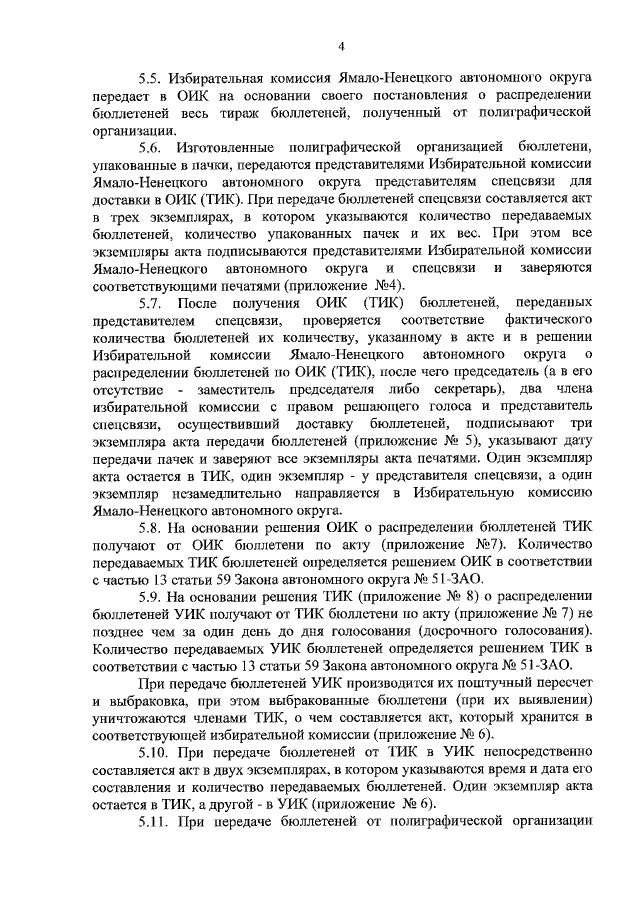 4

5.5. Избирательная комиссия Ямало-Ненецкого автономного округа передает в ОИК на основании своего постановления о распределении бюллетеней весь тираж бюллетеней, полученный от полиграфической организации.

5.6. Изготовленные полиграфической организацией бюллетени, упакованные в пачки, передаются представителями Избирательной комиссии Ямало-Ненецкого автономного округа представителям спецсвязи для доставки в ОИК (ТИК). При передаче бюллетеней спецсвязи составляется акт в трех экземплярах, в котором указываются количество передаваемых бюллетеней, количество упакованных пачек и их вес. При этом все экземпляры акта подписываются представителями Избирательной комиссии Ямало-Ненецкого автономного округа и спецсвязи и заверяются соответствующими печатями (приложение №4).

5.7. После получения ОИК (ТИК) бюллетеней, переданных представителем спецсвязи, проверяется соответствие фактического количества бюллетеней их количеству, указанному в акте и в решении Избирательной комиссии Ямало-Ненецкого автономного округа о распределении бюллетеней по ОИК (ТИК), после чего председатель (а в его отсутствие - заместитель председателя либо секретарь), два члена избирательной комиссии с правом решающего голоса и представитель спецсвязи, осуществивший доставку бюллетеней, подписывают три экземпляра акта передачи бюллетеней (приложение № 5), указывают дату передачи пачек и заверяют все экземпляры акта печатями. Один экземпляр акта остается в ТИК, один экземпляр - у представителя спецсвязи, а один экземпляр незамедлительно направляется в Избирательную комиссию Ямало-Ненецкого автономного округа.

5.8. На основании решения ОИК о распределении бюллетеней ТИК получают от ОИК бюллетени по акту (приложение №7). Количество передаваемых ТИК бюллетеней определяется решением ОИК в соответствии с частью 13 статьи 59 Закона автономного округа № 51-ЗАО.

5.9. На основании решения ТИК (приложение № 8) о распределении бюллетеней УИК получают от ТИК бюллетени по акту (приложение № 7) не позднее чем за один день до дня голосования (досрочного голосования). Количество передаваемых УИК бюллетеней определяется решением ТИК в соответствии с частью 13 статьи 59 Закона автономного округа № 51-ЗАО.

При передаче бюллетеней УИК производится их поштучный пересчет и выбраковка, при этом выбракованные бюллетени (при их выявлении) уничтожаются членами ТИК, о чем составляется акт, который хранится в соответствующей избирательной комиссии (приложение № 6).

5.10. При передаче бюллетеней от ТИК в УИК непосредственно составляется акт в двух экземплярах, в котором указываются время и дата его составления и количество передаваемых бюллетеней. Один экземпляр акта остается в ТИК, а другой - в УИК (приложение № 6).

5.11. При передаче бюллетеней от полиграфической организации